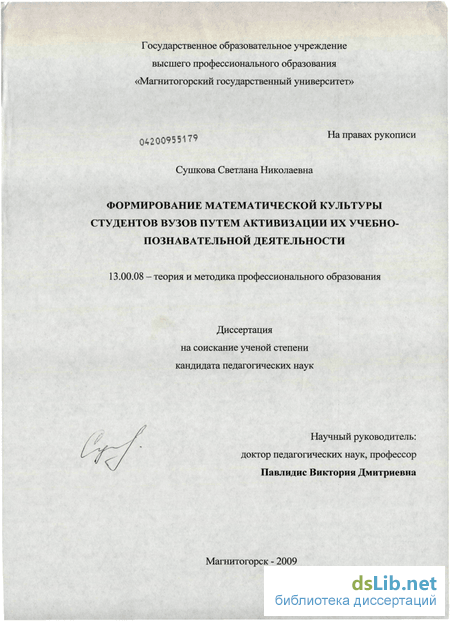 Государственное образовательное учреждение
высшего профессионального образования
«Магнитогорский государственный университет»

04200955179

На правах рукописи

Сушкова Светлана Николаевна

ФОРМИРОВАНИЕ МАТЕМАТИЧЕСКОЙ КУЛЬТУРЫ СТУДЕНТОВ ВУЗОВ ПУТЕМ АКТИВИЗАЦИИ ИХ УЧЕБНО-ПОЗНАВАТЕЛЬНОЙ ДЕЯТЕЛЬНОСТИ

13.00.08 – теория и методика профессионального образования

Диссертация
на соискание ученой степени
кандидата педагогических наук

Научный руководитель:
доктор педагогических наук, профессор
Павлидис Виктория Дмитриевна

Магнитогорск - 2009

dsLib.net
библиотека диссертаций